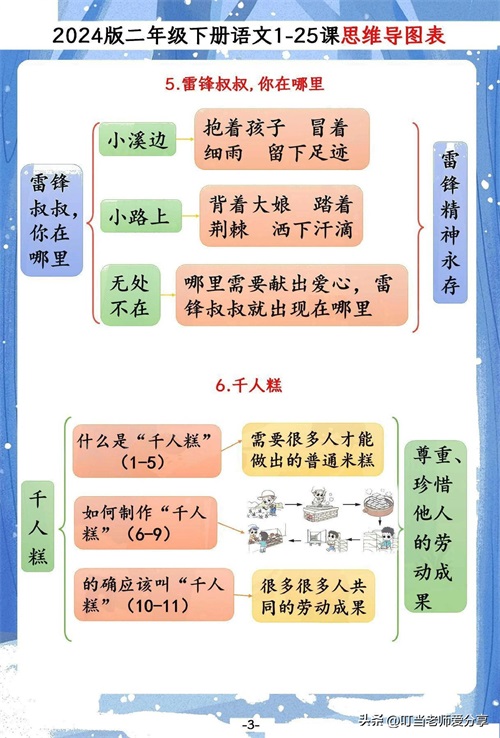 2024版二年级下册语文1-25课思维导图表

5.雷锋叔叔，你在哪里

雷锋叔叔，你在哪里

小溪边

抱着孩子 冒着细雨 留下足迹

小路上

背着大娘 踏着荆棘 洒下汗滴

无处不在

哪里需要献出爱心，雷锋叔叔就出现在哪里

雷锋精神永存

6.千人糕

千人糕

什么是“千人糕”(1-5)

需要很多人才能做出的普通米糕

如何制作“千人糕”(6-9)

的确应该叫“千人糕”(10-11)

很多很多人共同的劳动成果

尊重、珍惜他人的劳动成果

-3-

头条 @叮当老师爱分享